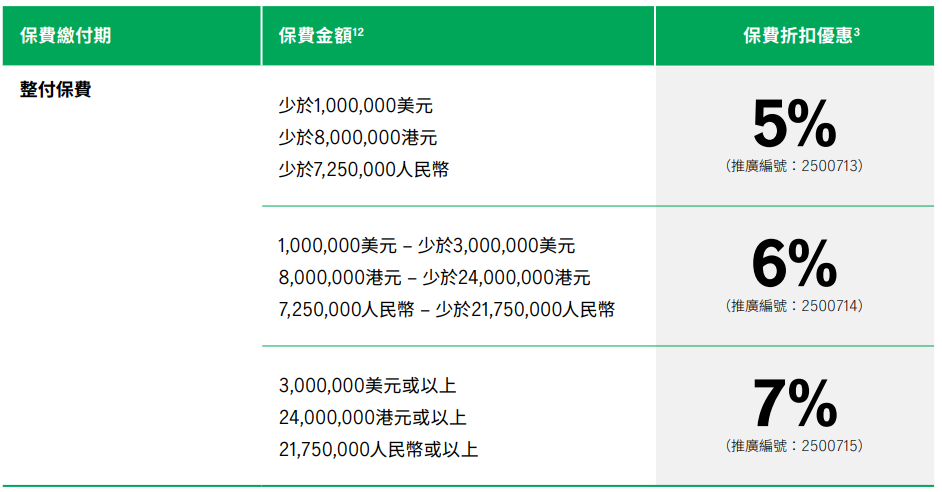 | 保費繳付期 | 保費金額$^{12}$ | 保費折扣優惠$^{3}$ |
|---|---|---|
| 整付保費 | 少於1,000,000美元 少於8,000,000港元 少於7,250,000人民幣 | 5% (推廣編號：2500713) |
|  | 1,000,000美元 – 少於3,000,000美元 8,000,000港元 – 少於24,000,000港元 7,250,000人民幣 – 少於21,750,000人民幣 | 6% (推廣編號：2500714) |
|  | 3,000,000美元或以上 24,000,000港元或以上 21,750,000人民幣或以上 | 7% (推廣編號：2500715) |